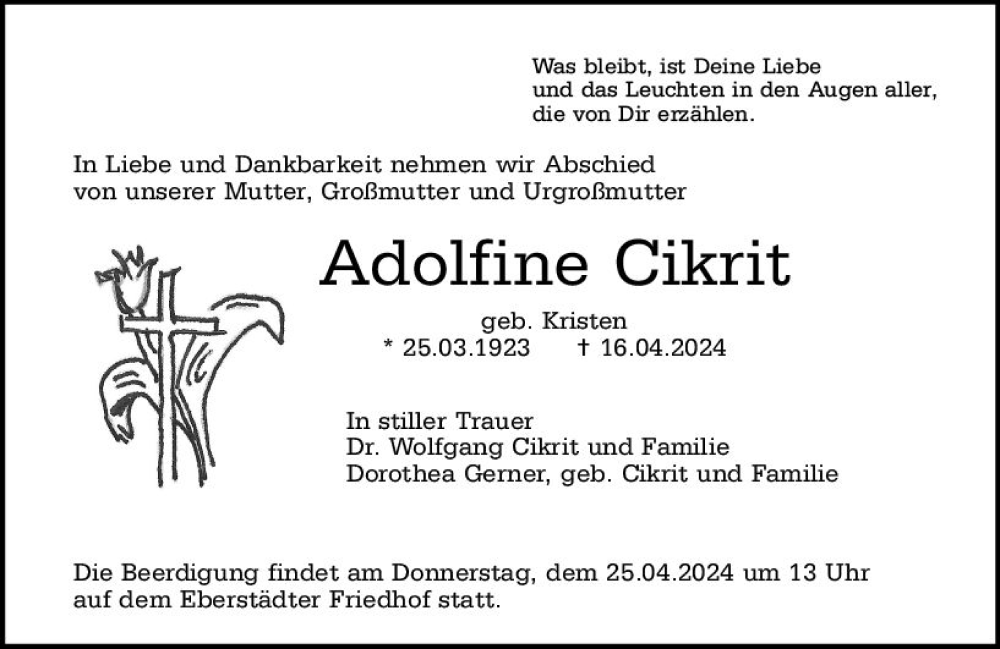 Was bleibt, ist Deine Liebe
und das Leuchten in den Augen aller,
die von Dir erzählen.

In Liebe und Dankbarkeit nehmen wir Abschied
von unserer Mutter, Großmutter und Urgroßmutter

Adolfine Cikrit

geb. Kristen
* 25.03.1923 † 16.04.2024

In stiller Trauer
Dr. Wolfgang Cikrit und Familie
Dorothea Gerner, geb. Cikrit und Familie

Die Beerdigung findet am Donnerstag, dem 25.04.2024 um 13 Uhr
auf dem Eberstädter Friedhof statt.